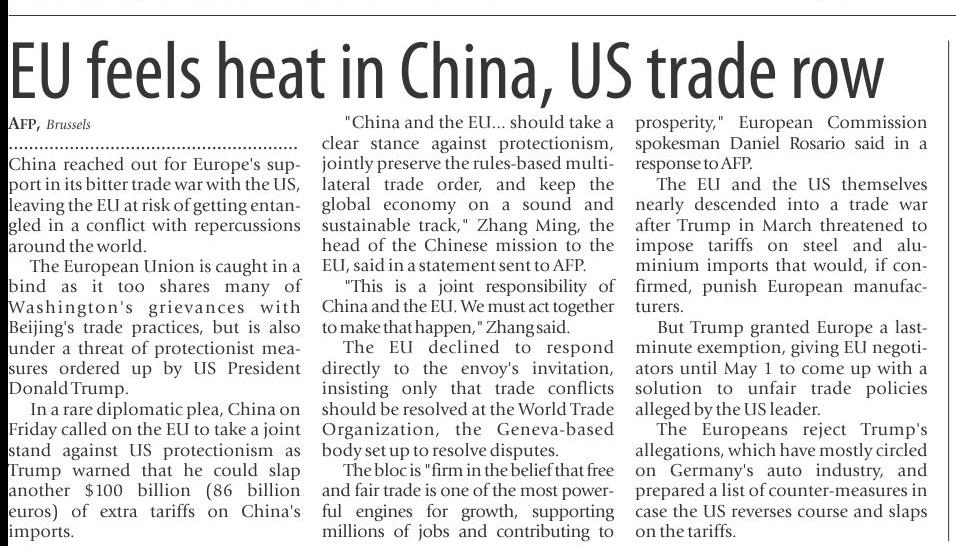 EU feels heat in China, US trade row

AFP, Brussels

China reached out for Europe's support in its bitter trade war with the US, leaving the EU at risk of getting entangled in a conflict with repercussions around the world.

The European Union is caught in a bind as it too shares many of Washington's grievances with Beijing's trade practices, but is also under a threat of protectionist measures ordered up by US President Donald Trump.

In a rare diplomatic plea, China on Friday called on the EU to take a joint stand against US protectionism as Trump warned that he could slap another $100 billion (86 billion euros) of extra tariffs on China's imports.

"China and the EU... should take a clear stance against protectionism, jointly preserve the rules-based multilateral trade order, and keep the global economy on a sound and sustainable track," Zhang Ming, the head of the Chinese mission to the EU, said in a statement sent to AFP.

"This is a joint responsibility of China and the EU. We must act together to make that happen," Zhang said.

The EU declined to respond directly to the envoy's invitation, insisting only that trade conflicts should be resolved at the World Trade Organization, the Geneva-based body set up to resolve disputes.

The bloc is "firm in the belief that free and fair trade is one of the most powerful engines for growth, supporting millions of jobs and contributing to prosperity," European Commission spokesman Daniel Rosario said in a response to AFP.

The EU and the US themselves nearly descended into a trade war after Trump in March threatened to impose tariffs on steel and aluminium imports that would, if confirmed, punish European manufacturers.

But Trump granted Europe a last-minute exemption, giving EU negotiators until May 1 to come up with a solution to unfair trade policies alleged by the US leader.

The Europeans reject Trump's allegations, which have mostly circled on Germany's auto industry, and prepared a list of counter-measures in case the US reverses course and slaps on the tariffs.